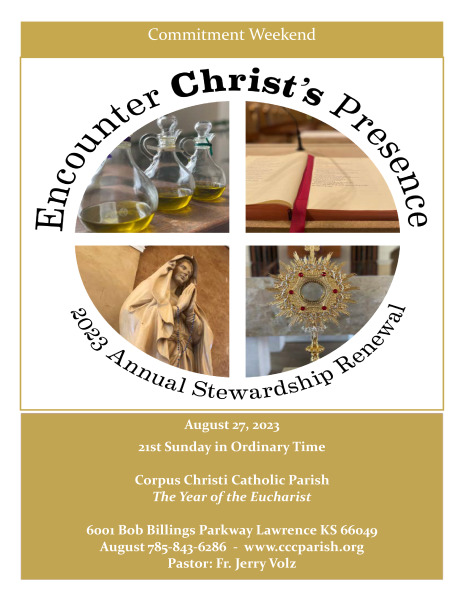 Commitment Weekend

Encounter Christ's Presence

2023 Annual Stewardship Renewal

August 27, 2023

21st Sunday in Ordinary Time

Corpus Christi Catholic Parish
The Year of the Eucharist

6001 Bob Billings Parkway Lawrence KS 66049
August 785-843-6286 - www.cccparish.org
Pastor: Fr. Jerry Volz